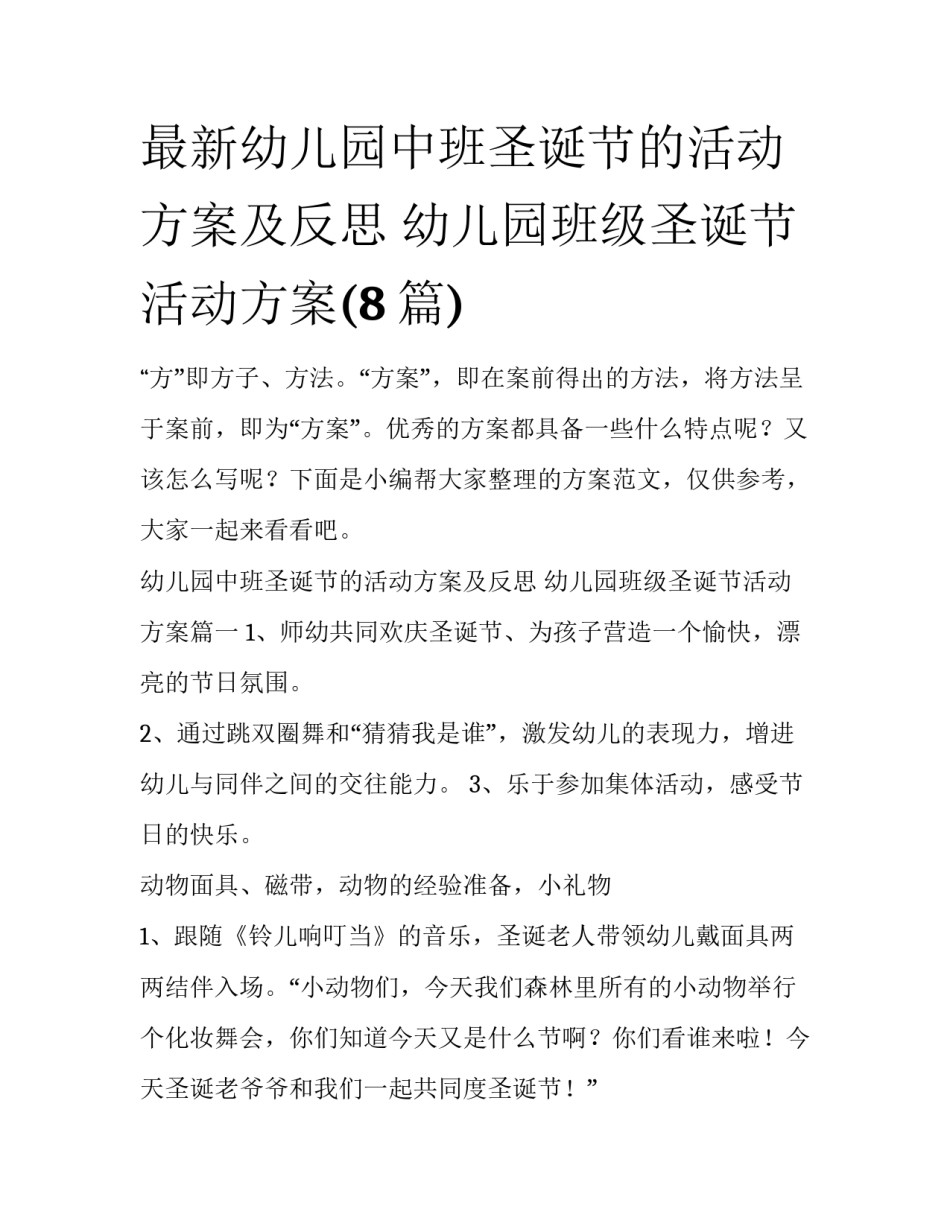 最新幼儿园中班圣诞节的活动方案及反思 幼儿园班级圣诞节活动方案(8 篇)

“方”即方子、方法。“方案”，即在案前得出的方法，将方法呈于案前，即为“方案”。优秀的方案都具备一些什么特点呢？又该怎么写呢？下面是小编帮大家整理的方案范文，仅供参考，大家一起来看看吧。

幼儿园中班圣诞节的活动方案及反思 幼儿园班级圣诞节活动方案篇一 1、师幼共同欢庆圣诞节、为孩子营造一个愉快，漂亮的节日氛围。

2、通过跳双圈舞和“猜猜我是谁”，激发幼儿的表现力，增进幼儿与同伴之间的交往能力。 3、乐于参加集体活动，感受节日的快乐。

动物面具、磁带，动物的经验准备，小礼物

1、跟随《铃儿响叮当》的音乐，圣诞老人带领幼儿戴面具两两结伴入场。“小动物们，今天我们森林里所有的小动物举行个化妆舞会，你们知道今天又是什么节啊？你们看谁来啦！今天圣诞老爷爷和我们一起共同度圣诞节！”